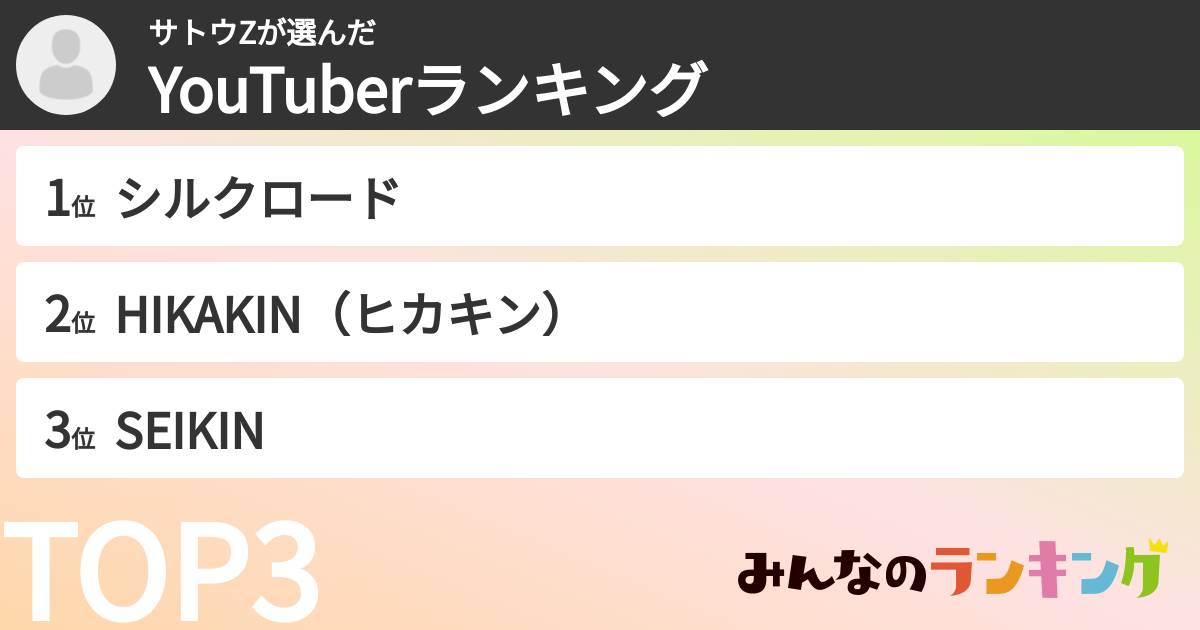 サトウZが選んだ
YouTuberランキング

1位 シルクロード

2位 HIKAKIN（ヒカキン）

3位 SEIKIN

TOP3

みんなのランキング